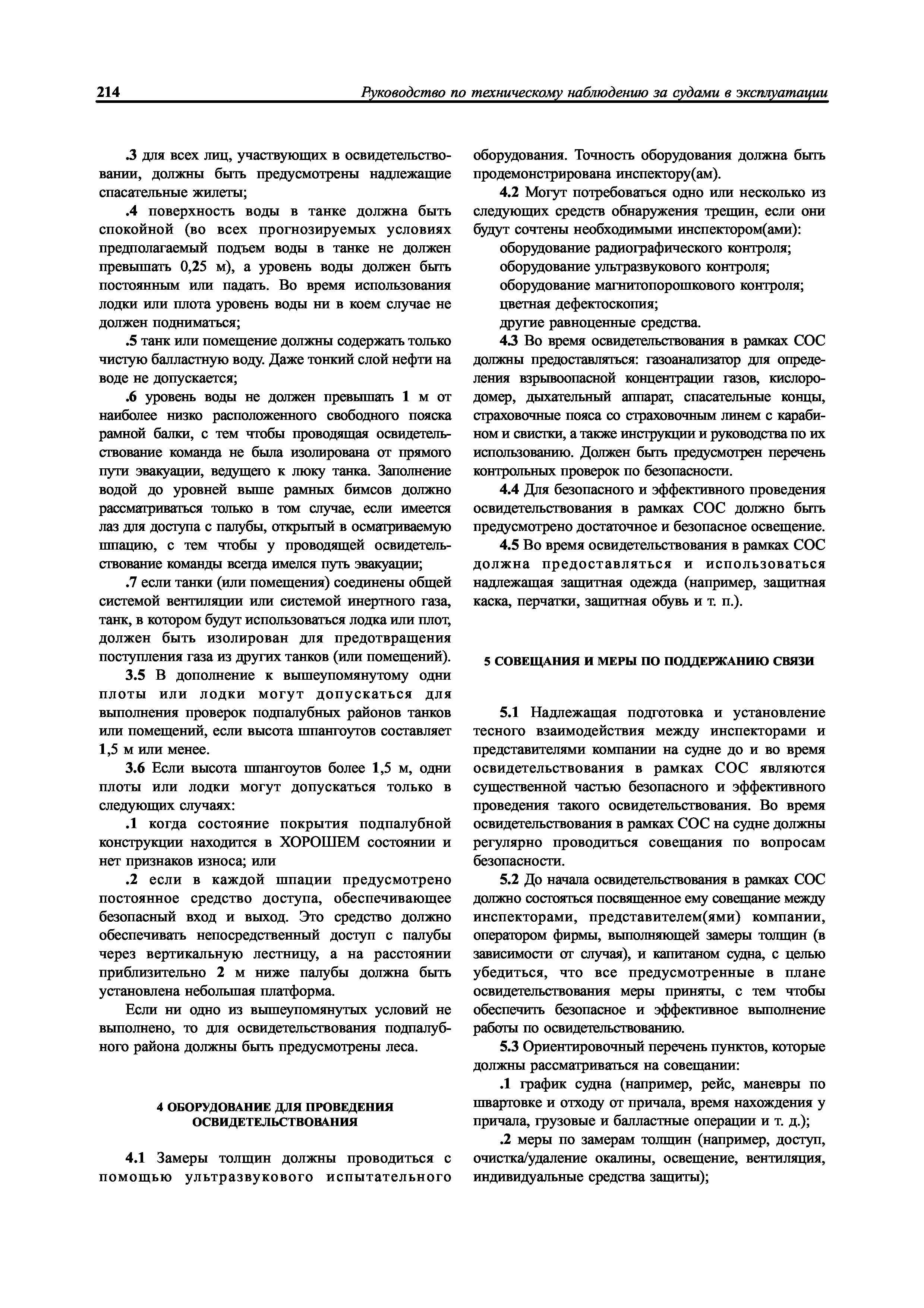 214 Руководство по техническому наблюдению за судами в эксплуатации

.3 для всех лиц, участвующих в освидетельствовании, должны быть предусмотрены надлежащие спасательные жилеты;

.4 поверхность воды в танке должна быть спокойной (во всех прогнозируемых условиях предполагаемый подъем воды в танке не должен превышать 0,25 м), а уровень воды должен быть постоянным или падать. Во время использования лодки или плота уровень воды ни в коем случае не должен подниматься;

.5 танк или помещение должны содержать только чистую балластную воду. Даже тонкий слой нефти на воде не допускается;

.6 уровень воды не должен превышать 1 м от наиболее низко расположенного свободного пояска рамной балки, с тем чтобы проводящая освидетельствование команда не была изолирована от прямого пути эвакуации, ведущего к люку танка. Заполнение водой до уровней выше рамных бимсов должно рассматриваться только в том случае, если имеется лаз для доступа с палубы, открытый в осматриваемую шпацию, с тем чтобы у проводящей освидетельствование команды всегда имелся путь эвакуации;

.7 если танки (или помещения) соединены общей системой вентиляции или системой инертного газа, танк, в котором будут использоваться лодка или плот, должен быть изолирован для предотвращения поступления газа из других танков (или помещений).

3.5 В дополнение к вышеупомянутому одни плоты или лодки могут допускаться для выполнения проверок подпалубных районов танков или помещений, если высота шпангоутов составляет 1,5 м или менее.

3.6 Если высота шпангоутов более 1,5 м, одни плоты или лодки могут допускаться только в следующих случаях:

.1 когда состояние покрытия подпалубной конструкции находится в ХОРОШЕМ состоянии и нет признаков износа; или

.2 если в каждой шпации предусмотрено постоянное средство доступа, обеспечивающее безопасный вход и выход. Это средство должно обеспечивать непосредственный доступ с палубы через вертикальную лестницу, а на расстоянии приблизительно 2 м ниже палубы должна быть установлена небольшая платформа.

Если ни одно из вышеупомянутых условий не выполнено, то для освидетельствования подпалубного района должны быть предусмотрены леса.

4 ОБОРУДОВАНИЕ ДЛЯ ПРОВЕДЕНИЯ ОСВИДЕТЕЛЬСТВОВАНИЯ

4.1 Замеры толщин должны проводиться с помощью ультразвукового испытательного оборудования. Точность оборудования должна быть продемонстрирована инспектору(ам).

4.2 Могут потребоваться одно или несколько из следующих средств обнаружения трещин, если они будут сочтены необходимыми инспектором(ами):
оборудование радиографического контроля;
оборудование ультразвукового контроля;
оборудование магнитопорошкового контроля;
цветная дефектоскопия;
другие равноценные средства.

4.3 Во время освидетельствования в рамках СОС должны предоставляться: газоанализатор для определения взрывоопасной концентрации газов, кислородомер, дыхательный аппарат, спасательные концы, страховочные пояса со страховочным линем с карабином и свистки, а также инструкции и руководства по их использованию. Должен быть предусмотрен перечень контрольных проверок по безопасности.

4.4 Для безопасного и эффективного проведения освидетельствования в рамках СОС должно быть предусмотрено достаточное и безопасное освещение.

4.5 Во время освидетельствования в рамках СОС должна предоставляться и использоваться надлежащая защитная одежда (например, защитная каска, перчатки, защитная обувь и т. п.).

5 СОВЕЩАНИЯ И МЕРЫ ПО ПОДДЕРЖАНИЮ СВЯЗИ

5.1 Надлежащая подготовка и установление тесного взаимодействия между инспекторами и представителями компании на судне до и во время освидетельствования в рамках СОС являются существенной частью безопасного и эффективного проведения такого освидетельствования. Во время освидетельствования в рамках СОС на судне должны регулярно проводиться совещания по вопросам безопасности.

5.2 До начала освидетельствования в рамках СОС должно состояться посвященное ему совещание между инспекторами, представителем(ями) компании, оператором фирмы, выполняющей замеры толщин (в зависимости от случая), и капитаном судна, с целью убедиться, что все предусмотренные в плане освидетельствования меры приняты, с тем чтобы обеспечить безопасное и эффективное выполнение работы по освидетельствованию.

5.3 Ориентировочный перечень пунктов, которые должны рассматриваться на совещании:

.1 график судна (например, рейс, маневры по швартовке и отходу от причала, время нахождения у причала, грузовые и балластные операции и т. д.);

.2 меры по замерам толщин (например, доступ, очистка/удаление окалины, освещение, вентиляция, индивидуальные средства защиты);